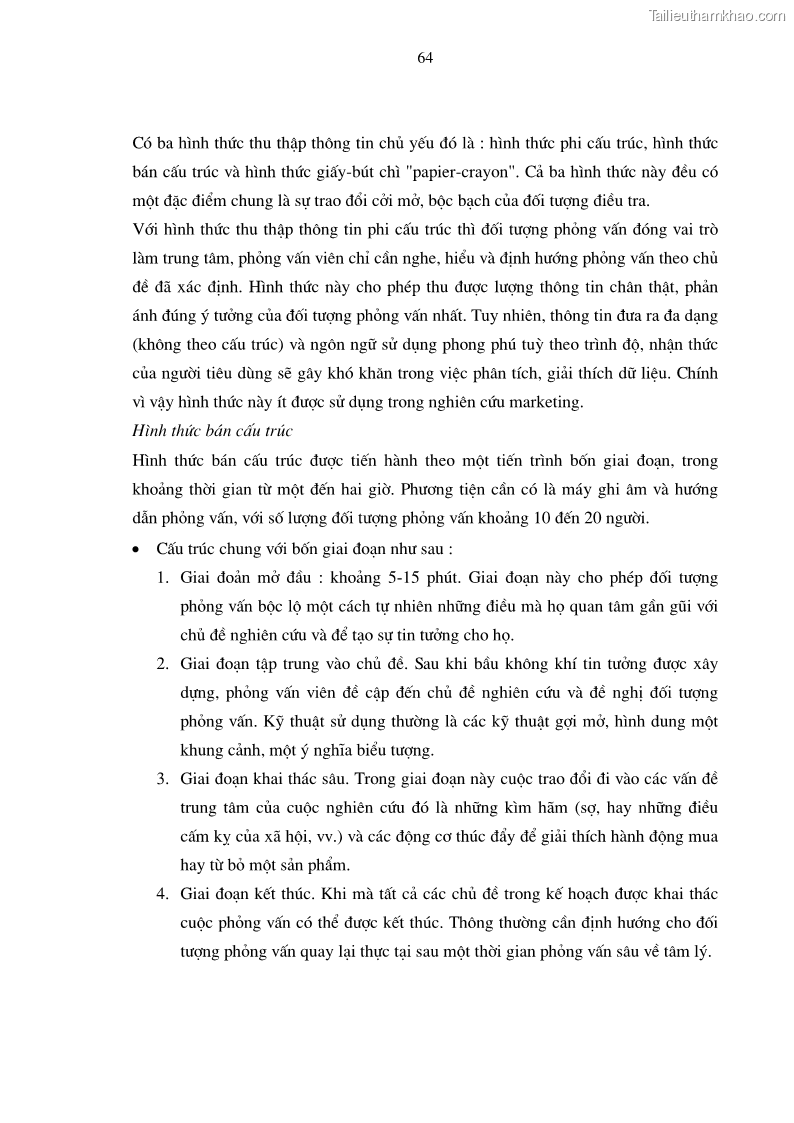 Tailieuthamkhao.com

64

Có ba hình thức thu thập thông tin chủ yếu đó là : hình thức phi cấu trúc, hình thức bán cấu trúc và hình thức giấy-bút chì "papier-crayon". Cả ba hình thức này đều có một đặc điểm chung là sự trao đổi cởi mở, bộc bạch của đối tượng điều tra.

Với hình thức thu thập thông tin phi cấu trúc thì đối tượng phỏng vấn đóng vai trò làm trung tâm, phỏng vấn viên chỉ cần nghe, hiểu và định hướng phỏng vấn theo chủ đề đã xác định. Hình thức này cho phép thu được lượng thông tin chân thật, phản ánh đúng ý tưởng của đối tượng phỏng vấn nhất. Tuy nhiên, thông tin đưa ra đa dạng (không theo cấu trúc) và ngôn ngữ sử dụng phong phú tuỳ theo trình độ, nhận thức của người tiêu dùng sẽ gây khó khăn trong việc phân tích, giải thích dữ liệu. Chính vì vậy hình thức này ít được sử dụng trong nghiên cứu marketing.

Hình thức bán cấu trúc

Hình thức bán cấu trúc được tiến hành theo một tiến trình bốn giai đoạn, trong khoảng thời gian từ một đến hai giờ. Phương tiện cần có là máy ghi âm và hướng dẫn phỏng vấn, với số lượng đối tượng phỏng vấn khoảng 10 đến 20 người.

• Cấu trúc chung với bốn giai đoạn như sau :

1. Giai đoản mở đầu : khoảng 5-15 phút. Giai đoạn này cho phép đối tượng phỏng vấn bộc lộ một cách tự nhiên những điều mà họ quan tâm gần gũi với chủ đề nghiên cứu và để tạo sự tin tưởng cho họ.

2. Giai đoạn tập trung vào chủ đề. Sau khi bầu không khí tin tưởng được xây dựng, phỏng vấn viên đề cập đến chủ đề nghiên cứu và đề nghị đối tượng phỏng vấn. Kỹ thuật sử dụng thường là các kỹ thuật gợi mở, hình dung một khung cảnh, một ý nghĩa biểu tượng.

3. Giai đoạn khai thác sâu. Trong giai đoạn này cuộc trao đổi đi vào các vấn đề trung tâm của cuộc nghiên cứu đó là những kìm hãm (sợ, hay những điều cấm kỵ của xã hội, vv.) và các động cơ thúc đẩy để giải thích hành động mua hay từ bỏ một sản phẩm.

4. Giai đoạn kết thúc. Khi mà tất cả các chủ đề trong kế hoạch được khai thác cuộc phỏng vấn có thể được kết thúc. Thông thường cần định hướng cho đối tượng phỏng vấn quay lại thực tại sau một thời gian phỏng vấn sâu về tâm lý.